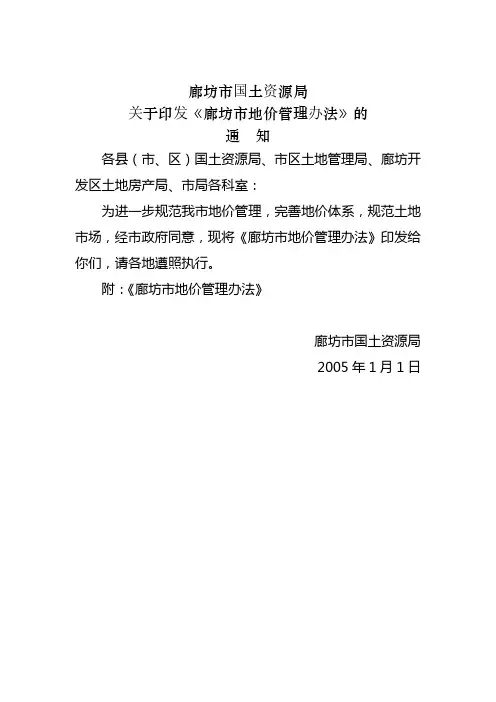 廊坊市国土资源局
关于印发《廊坊市地价管理办法》的
通 知

各县（市、区）国土资源局、市区土地管理局、廊坊开发区土地房产局、市局各科室：

为进一步规范我市地价管理，完善地价体系，规范土地市场，经市政府同意，现将《廊坊市地价管理办法》印发给你们，请各地遵照执行。

附：《廊坊市地价管理办法》

廊坊市国土资源局
2005 年 1 月 1 日